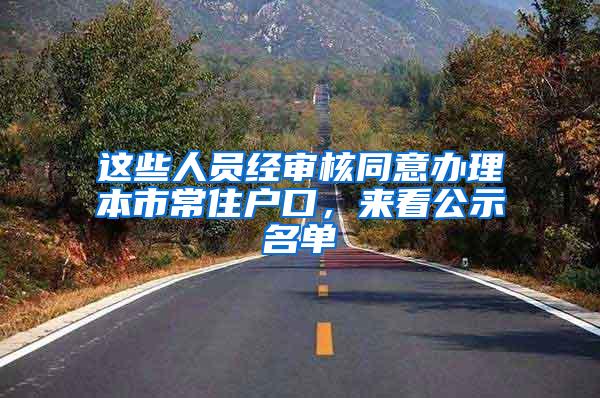 这些人员经审核同意办理本市常住户口，来看公示名单